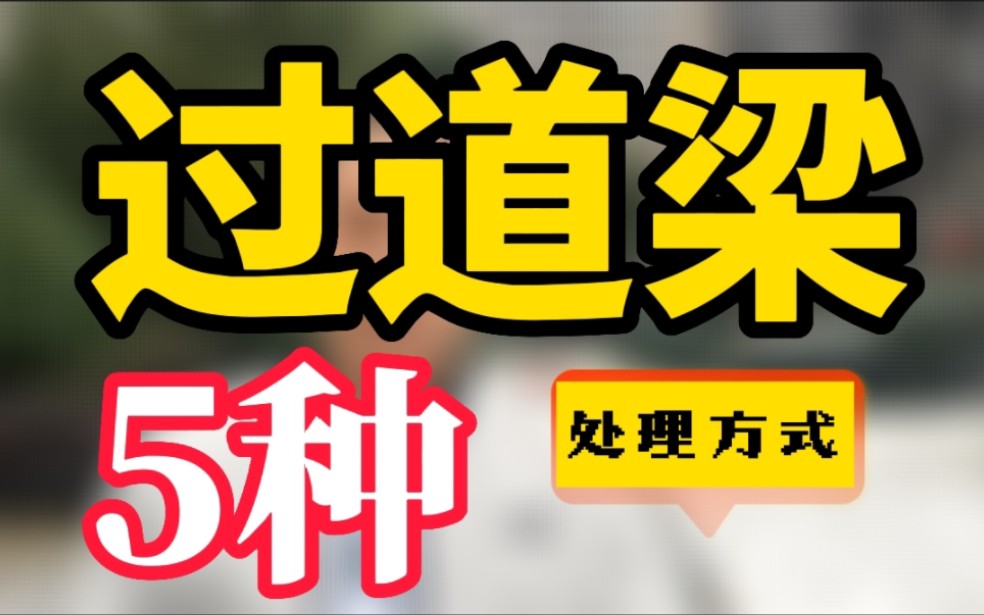 过道梁

5种

处理方式